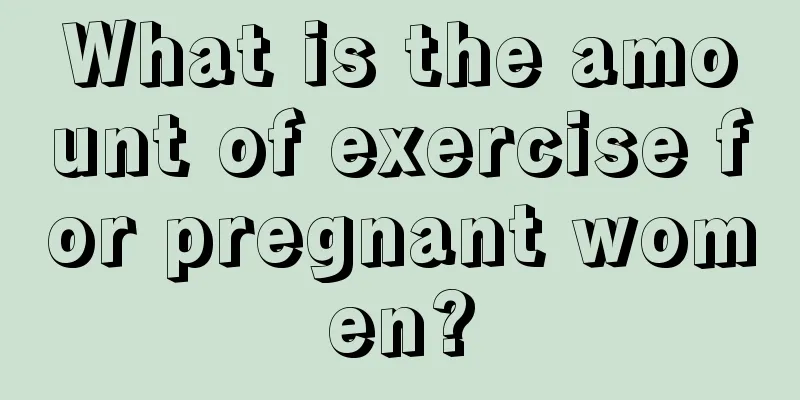 What is the amount of exercise for pregnant women?